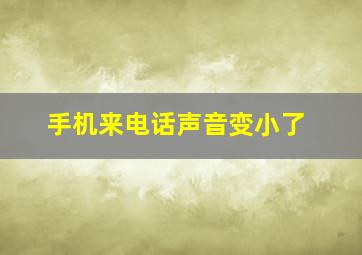 手机来电话声音变小了